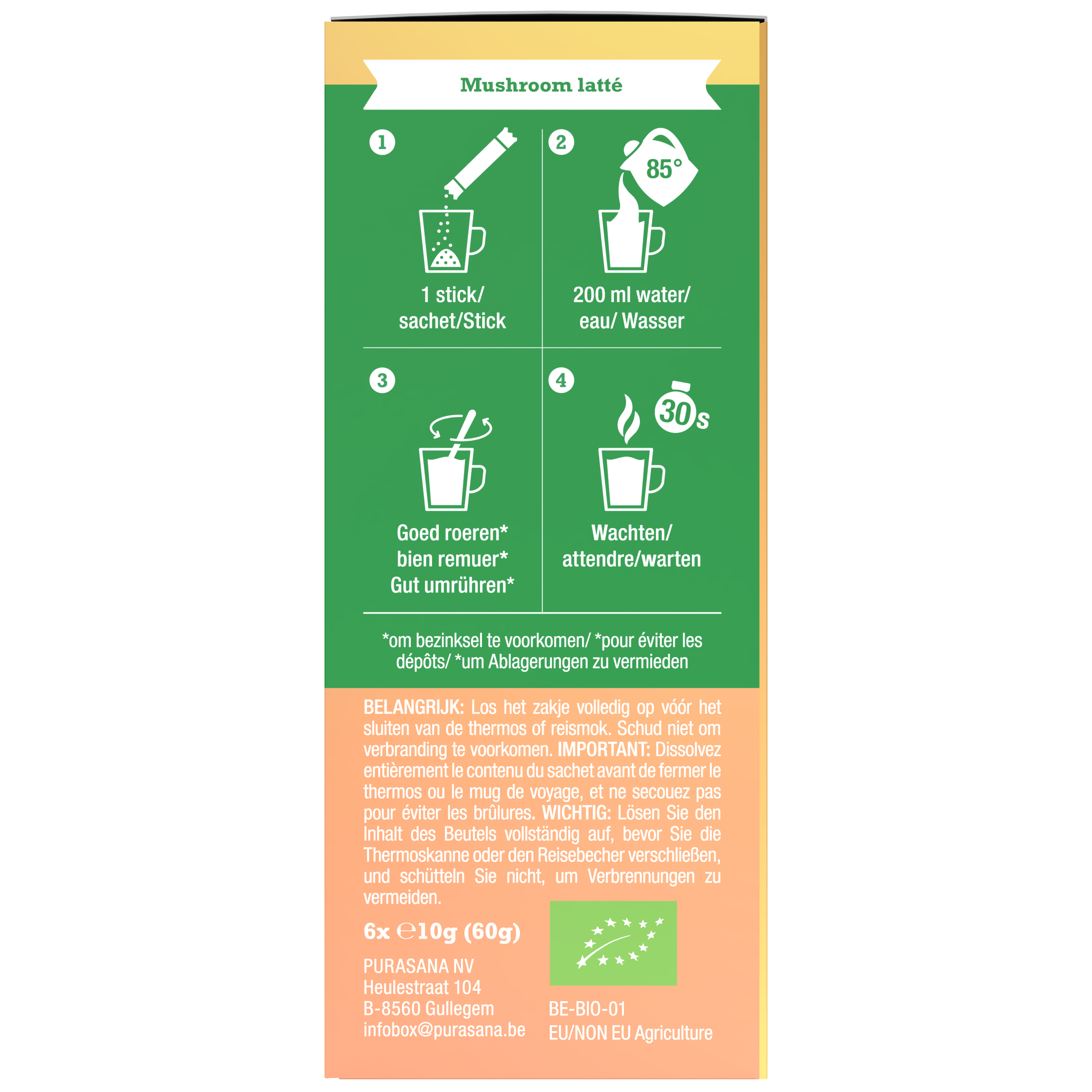 Mushroom latté

1
1 stick/ sachet/Stick

2
85°
200 ml water/ eau/ Wasser

3
Goed roeren* bien remuer* Gut umrühren*

4
30s
Wachten/ attendre/warten

*om bezinksel te voorkomen/ *pour éviter les dépôts/ *um Ablagerungen zu vermieden

BELANGRIJK: Los het zakje volledig op vóór het sluiten van de thermos of reismok. Schud niet om verbranding te voorkomen. IMPORTANT: Dissolvez entièrement le contenu du sachet avant de fermer le thermos ou le mug de voyage, et ne secouez pas pour éviter les brûlures. WICHTIG: Lösen Sie den Inhalt des Beutels vollständig auf, bevor Sie die Thermoskanne oder den Reisebecher verschließen, und schütteln Sie nicht, um Verbrennungen zu vermeiden.

6x ℮10g (60g)

PURASANA NV
Heulestraat 104
B-8560 Gullegem
infobox@purasana.be

BE-BIO-01
EU/NON EU Agriculture